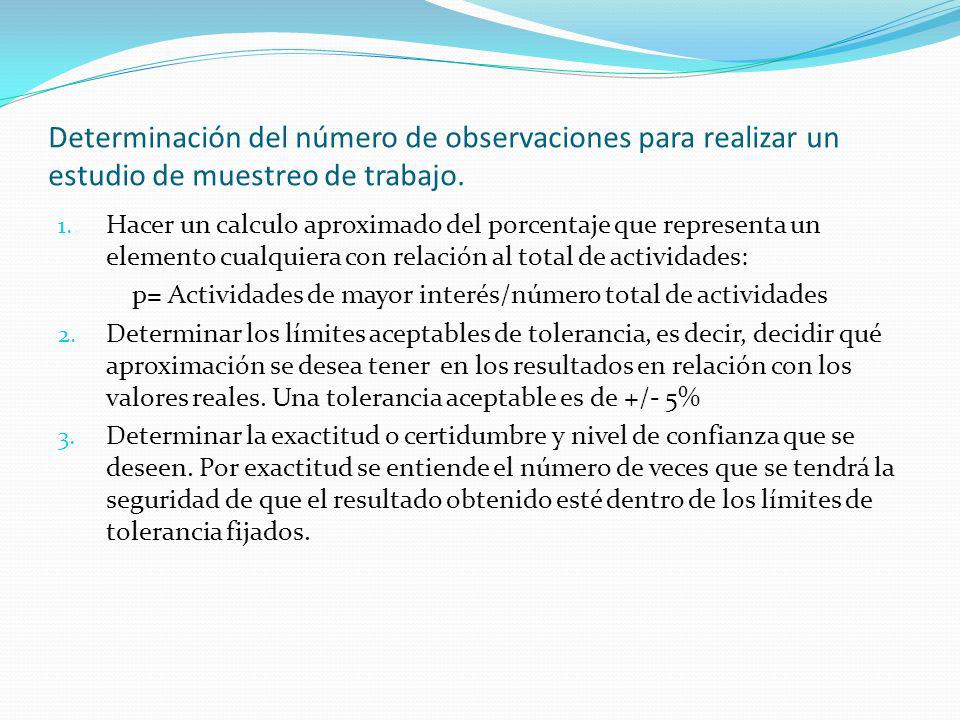 Determinación del número de observaciones para realizar un estudio de muestreo de trabajo.

1. Hacer un calculo aproximado del porcentaje que representa un elemento cualquiera con relación al total de actividades:

p= Actividades de mayor interés/número total de actividades

2. Determinar los límites aceptables de tolerancia, es decir, decidir qué aproximación se desea tener en los resultados en relación con los valores reales. Una tolerancia aceptable es de +/- 5%

3. Determinar la exactitud o certidumbre y nivel de confianza que se deseen. Por exactitud se entiende el número de veces que se tendrá la seguridad de que el resultado obtenido esté dentro de los límites de tolerancia fijados.